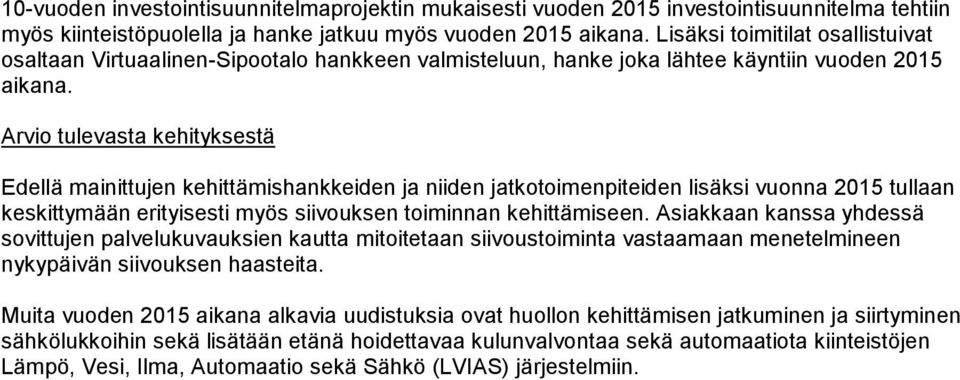 10-vuoden investointisuunnitelmaprojektin mukaisesti vuoden 2015 investointisuunnitelma tehtiin myös kiinteistöpuolella ja hanke jatkuu myös vuoden 2015 aikana. Lisäksi toimitilat osallistuivat osaltaan Virtuaalinen-Sipootalo hankkeen valmisteluun, hanke joka lähtee käyntiin vuoden 2015 aikana.

Arvio tulevasta kehityksestä

Edellä mainittujen kehittämishankkeiden ja niiden jatkotoimenpiteiden lisäksi vuonna 2015 tullaan keskittymään erityisesti myös siivouksen toiminnan kehittämiseen. Asiakkaan kanssa yhdessä sovittujen palvelukuvauksien kautta mitoitetaan siivoustoiminta vastaamaan menetelmineen nykypäivän siivouksen haasteita.

Muita vuoden 2015 aikana alkavia uudistuksia ovat huollon kehittämisen jatkuminen ja siirtyminen sähkölukkoihin sekä lisätään etänä hoidettavaa kulunvalvontaa sekä automaatiota kiinteistöjen Lämpö, Vesi, Ilma, Automaatio sekä Sähkö (LVIAS) järjestelmiin.